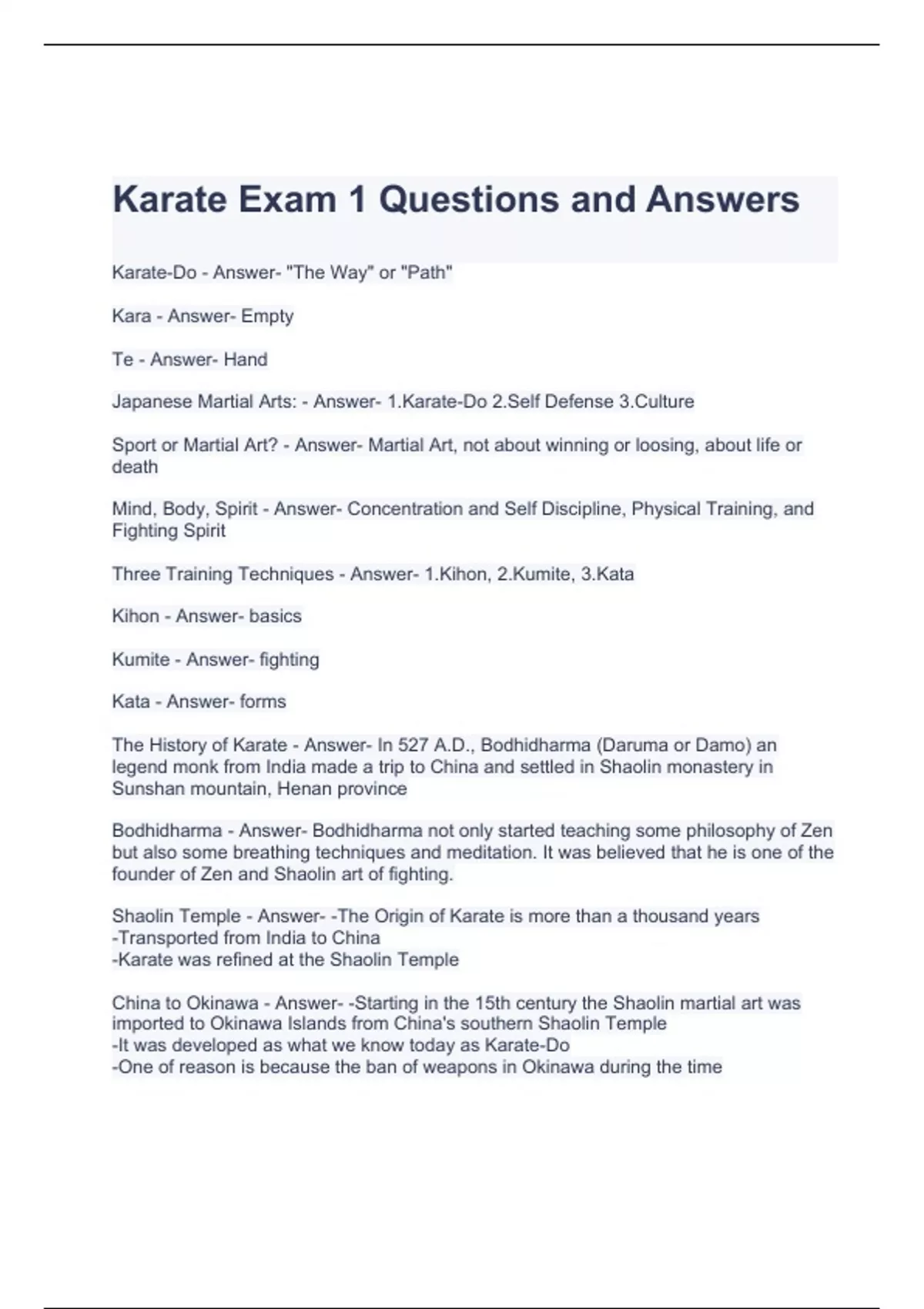 Karate Exam 1 Questions and Answers

Karate-Do - Answer- "The Way" or "Path"

Kara - Answer- Empty

Te - Answer- Hand

Japanese Martial Arts: - Answer- 1.Karate-Do 2.Self Defense 3.Culture

Sport or Martial Art? - Answer- Martial Art, not about winning or loosing, about life or death

Mind, Body, Spirit - Answer- Concentration and Self Discipline, Physical Training, and Fighting Spirit

Three Training Techniques - Answer- 1.Kihon, 2.Kumite, 3.Kata

Kihon - Answer- basics

Kumite - Answer- fighting

Kata - Answer- forms

The History of Karate - Answer- In 527 A.D., Bodhidharma (Daruma or Damo) an legend monk from India made a trip to China and settled in Shaolin monastery in Sunshan mountain, Henan province

Bodhidharma - Answer- Bodhidharma not only started teaching some philosophy of Zen but also some breathing techniques and meditation. It was believed that he is one of the founder of Zen and Shaolin art of fighting.

Shaolin Temple - Answer- -The Origin of Karate is more than a thousand years
-Transported from India to China
-Karate was refined at the Shaolin Temple

China to Okinawa - Answer- -Starting in the 15th century the Shaolin martial art was imported to Okinawa Islands from China's southern Shaolin Temple
-It was developed as what we know today as Karate-Do
-One of reason is because the ban of weapons in Okinawa during the time